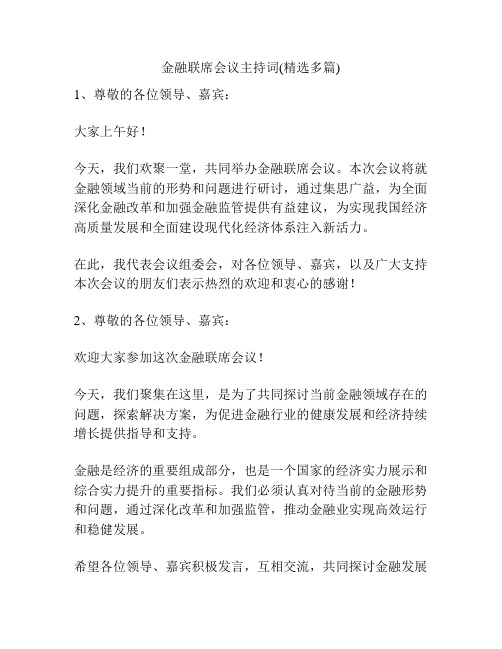 金融联席会议主持词(精选多篇)

1、尊敬的各位领导、嘉宾：

大家上午好！

今天，我们欢聚一堂，共同举办金融联席会议。本次会议将就金融领域当前的形势和问题进行研讨，通过集思广益，为全面深化金融改革和加强金融监管提供有益建议，为实现我国经济高质量发展和全面建设现代化经济体系注入新活力。

在此，我代表会议组委会，对各位领导、嘉宾，以及广大支持本次会议的朋友们表示热烈的欢迎和衷心的感谢！

2、尊敬的各位领导、嘉宾：

欢迎大家参加这次金融联席会议！

今天，我们聚集在这里，是为了共同探讨当前金融领域存在的问题，探索解决方案，为促进金融行业的健康发展和经济持续增长提供指导和支持。

金融是经济的重要组成部分，也是一个国家的经济实力展示和综合实力提升的重要指标。我们必须认真对待当前的金融形势和问题，通过深化改革和加强监管，推动金融业实现高效运行和稳健发展。

希望各位领导、嘉宾积极发言，互相交流，共同探讨金融发展